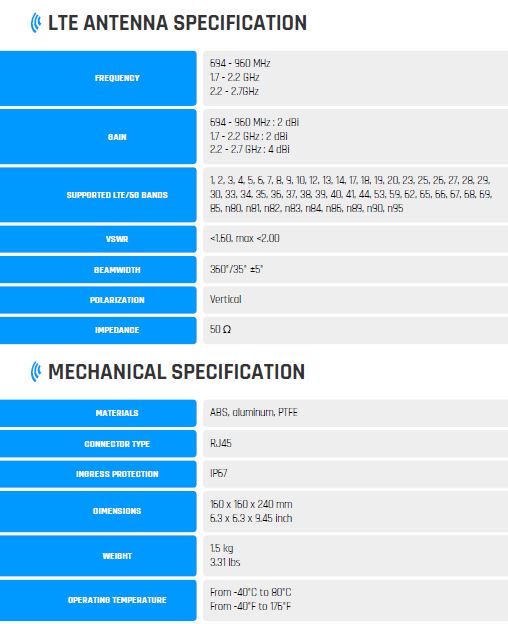 LTE ANTENNA SPECIFICATION

| | |
|---|---|
| FREQUENCY | 694 - 960 MHz<br>1.7 - 2.2 GHz<br>2.2 - 2.7GHz |
| GAIN | 694 - 960 MHz : 2 dBi<br>1.7 - 2.2 GHz : 2 dBi<br>2.2 - 2.7 GHz : 4 dBi |
| SUPPORTED LTE/5G BANDS | 1, 2, 3, 4, 5, 6, 7, 8, 9, 10, 12, 13, 14, 17, 18, 19, 20, 23, 25, 26, 27, 28, 29, 30, 33, 34, 35, 36, 37, 38, 39, 40, 41, 44, 53, 59, 62, 65, 66, 67, 68, 69, 85, n80, n81, n82, n83, n84, n86, n89, n90, n95 |
| VSWR | <1.60, max <2.00 |
| BEAMWIDTH | 360°/35° ±5° |
| POLARIZATION | Vertical |
| IMPEDANCE | 50 Ω |

MECHANICAL SPECIFICATION

| | |
|---|---|
| MATERIALS | ABS, aluminum, PTFE |
| CONNECTOR TYPE | RJ45 |
| INGRESS PROTECTION | IP67 |
| DIMENSIONS | 160 x 160 x 240 mm<br>6.3 x 6.3 x 9.45 inch |
| WEIGHT | 1.5 kg<br>3.31 lbs |
| OPERATING TEMPERATURE | From -40°C to 80°C<br>From -40°F to 176°F |